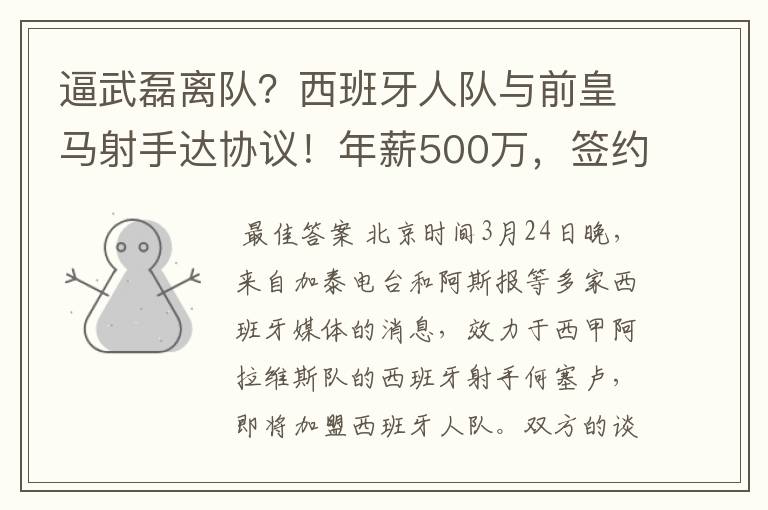 逼武磊离队？西班牙人队与前皇马射手达协议！年薪500万，签约

最佳答案 北京时间3月24日晚，来自加泰电台和阿斯报等多家西班牙媒体的消息，效力于西甲阿拉维斯队的西班牙射手何塞卢，即将加盟西班牙人队。双方的谈